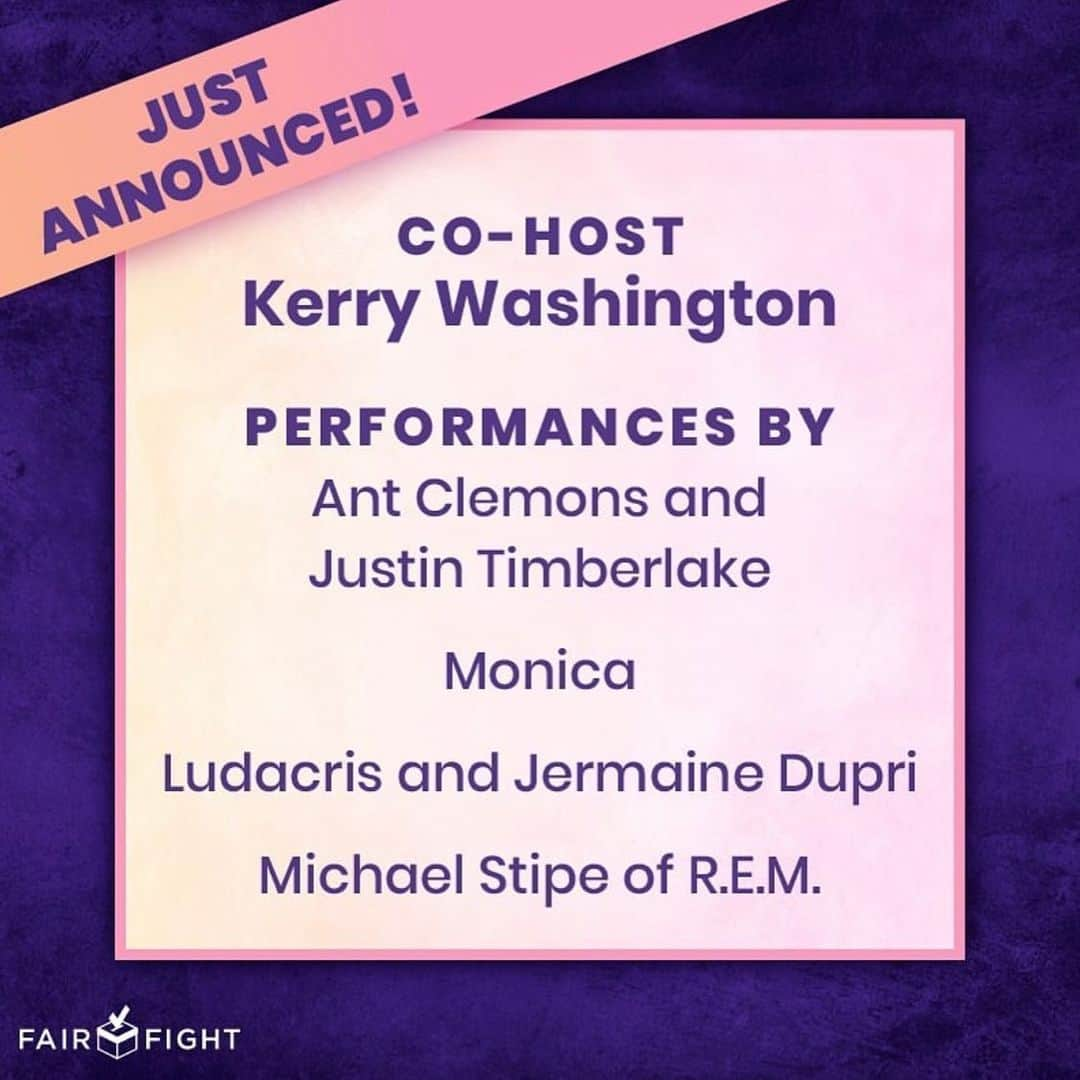 JUST ANNOUNCED!

CO-HOST
Kerry Washington

PERFORMANCES BY
Ant Clemons and Justin Timberlake

Monica

Ludacris and Jermaine Dupri

Michael Stipe of R.E.M.

FAIR FIGHT